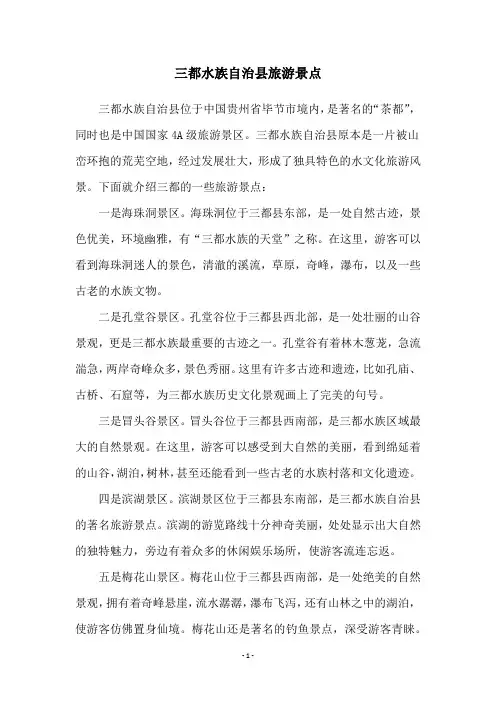 三都水族自治县旅游景点

三都水族自治县位于中国贵州省毕节市境内，是著名的“茶都”，同时也是中国国家 4A 级旅游景区。三都水族自治县原本是一片被山峦环抱的荒芜空地，经过发展壮大，形成了独具特色的水文化旅游风景。下面就介绍三都的一些旅游景点：

一是海珠洞景区。海珠洞位于三都县东部，是一处自然古迹，景色优美，环境幽雅，有“三都水族的天堂”之称。在这里，游客可以看到海珠洞迷人的景色，清澈的溪流，草原，奇峰，瀑布，以及一些古老的水族文物。

二是孔堂谷景区。孔堂谷位于三都县西北部，是一处壮丽的山谷景观，更是三都水族最重要的古迹之一。孔堂谷有着林木葱茏，急流湍急，两岸奇峰众多，景色秀丽。这里有许多古迹和遗迹，比如孔庙、古桥、石窟等，为三都水族历史文化景观画上了完美的句号。

三是冒头谷景区。冒头谷位于三都县西南部，是三都水族区域最大的自然景观。在这里，游客可以感受到大自然的美丽，看到绵延着的山谷，湖泊，树林，甚至还能看到一些古老的水族村落和文化遗迹。

四是滨湖景区。滨湖景区位于三都县东南部，是三都水族自治县的著名旅游景点。滨湖的游览路线十分神奇美丽，处处显示出大自然的独特魅力，旁边有着众多的休闲娱乐场所，使游客流连忘返。

五是梅花山景区。梅花山位于三都县西南部，是一处绝美的自然景观，拥有着奇峰悬崖，流水潺潺，瀑布飞泻，还有山林之中的湖泊，使游客仿佛置身仙境。梅花山还是著名的钓鱼景点，深受游客青睐。

- 1 -